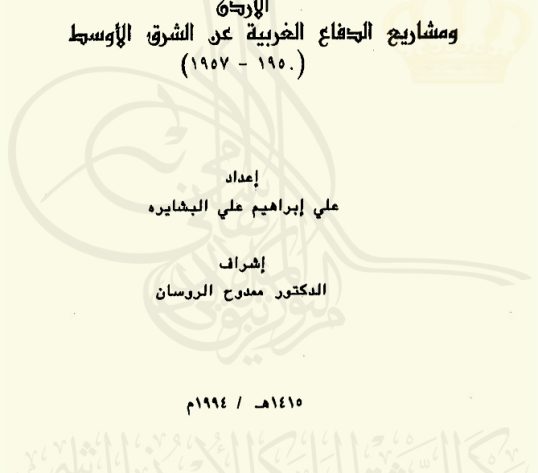 الأردن
ومشاريع الدفاع الغربية عن الشرق الأوسط
(١٩٥٠ - ١٩٥٧)

إعداد
علي إبراهيم علي البشايره

إشراف
الدكتور ممدوح الروسان

١٤١٥هـ / ١٩٩٤م